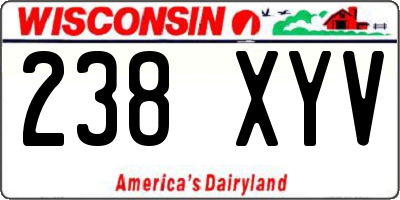 WISCONSIN

238 XYV

America's Dairyland